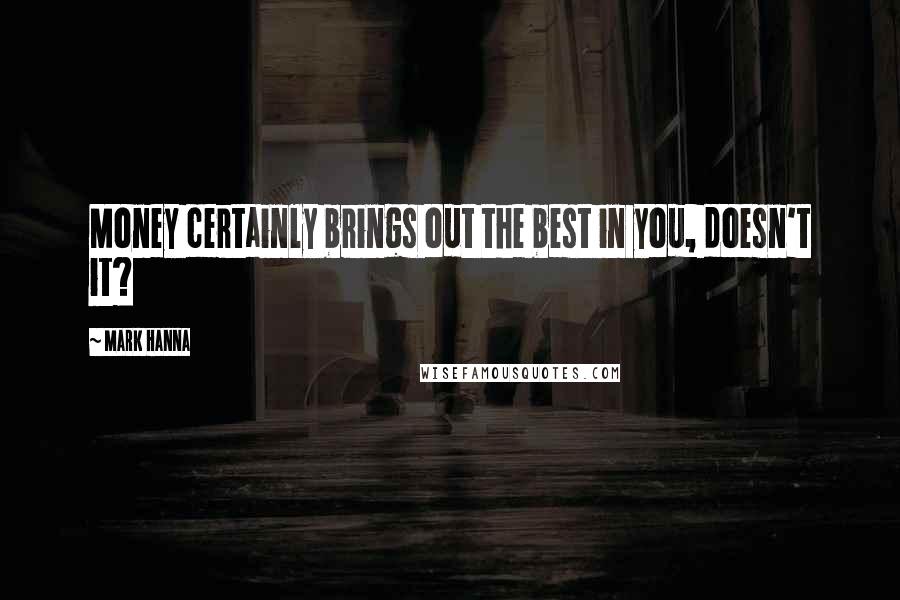 MONEY CERTAINLY BRINGS OUT THE BEST IN YOU, DOESN'T IT?

~ MARK HANNA

WISEFAMOUSQUOTES.COM